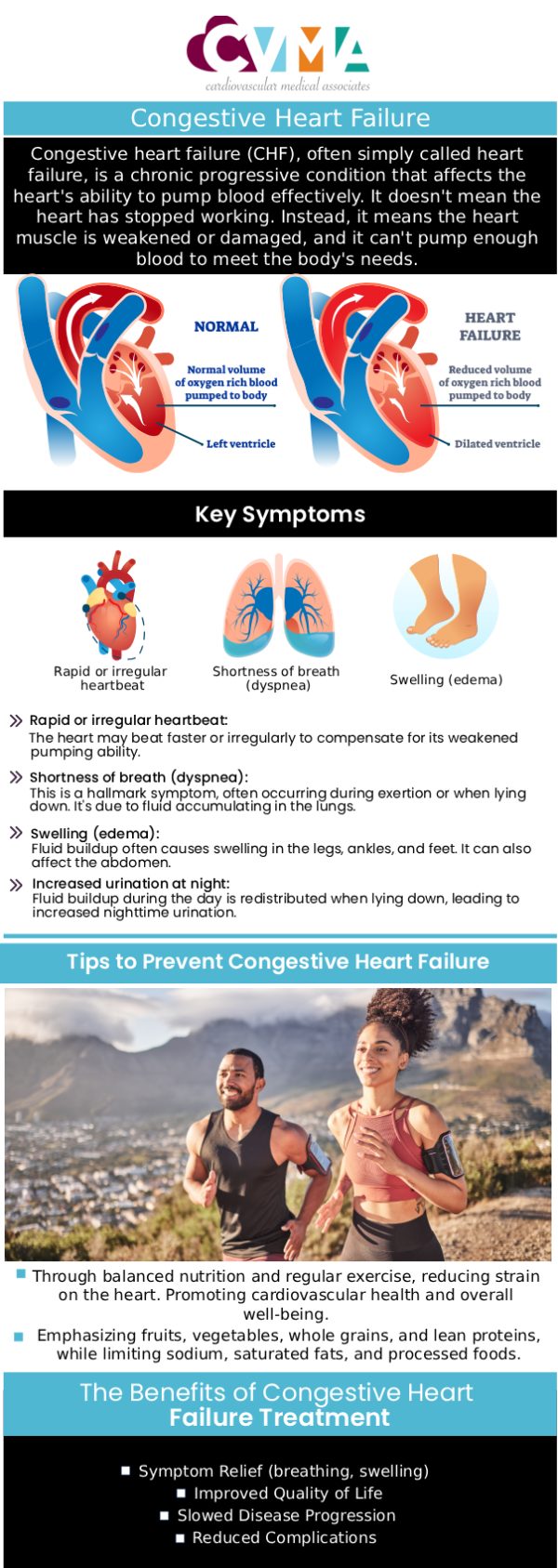 CVMA
cardiovascular medical associates

Congestive Heart Failure

Congestive heart failure (CHF), often simply called heart failure, is a chronic progressive condition that affects the heart's ability to pump blood effectively. It doesn't mean the heart has stopped working. Instead, it means the heart muscle is weakened or damaged, and it can't pump enough blood to meet the body's needs.

NORMAL
Normal volume of oxygen rich blood pumped to body
Left ventricle

HEART FAILURE
Reduced volume of oxygen rich blood pumped to body
Dilated ventricle

Key Symptoms

Rapid or irregular heartbeat
Shortness of breath (dyspnea)
Swelling (edema)

Rapid or irregular heartbeat:
The heart may beat faster or irregularly to compensate for its weakened pumping ability.

Shortness of breath (dyspnea):
This is a hallmark symptom, often occurring during exertion or when lying down. It's due to fluid accumulating in the lungs.

Swelling (edema):
Fluid buildup often causes swelling in the legs, ankles, and feet. It can also affect the abdomen.

Increased urination at night:
Fluid buildup during the day is redistributed when lying down, leading to increased nighttime urination.

Tips to Prevent Congestive Heart Failure

Through balanced nutrition and regular exercise, reducing strain on the heart. Promoting cardiovascular health and overall well-being.

Emphasizing fruits, vegetables, whole grains, and lean proteins, while limiting sodium, saturated fats, and processed foods.

The Benefits of Congestive Heart Failure Treatment

Symptom Relief (breathing, swelling)
Improved Quality of Life
Slowed Disease Progression
Reduced Complications